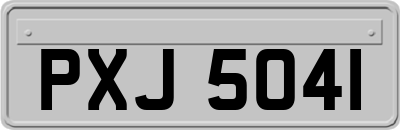 PXJ 5041